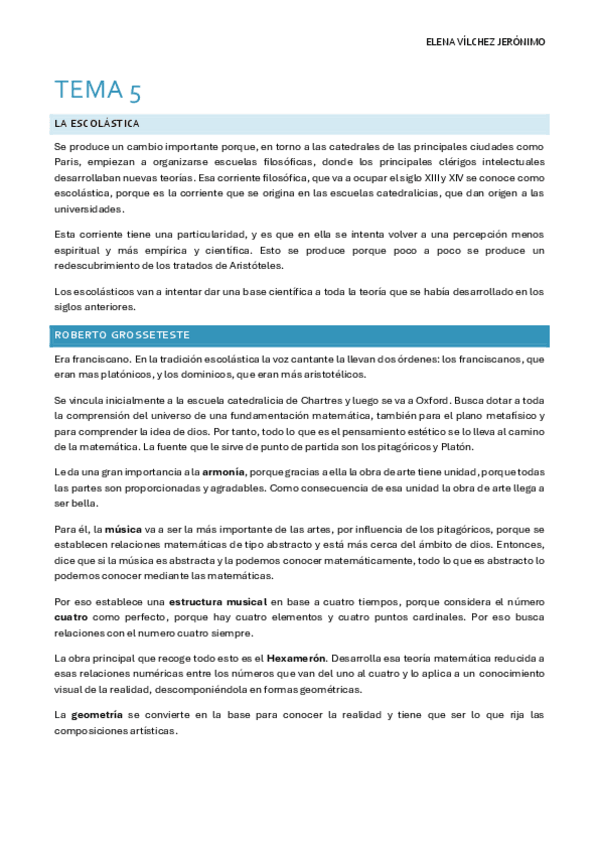 ELENA VÍLCHEZ JERÓNIMO

TEMA 5

LA ESCOLÁSTICA

Se produce un cambio importante porque, en torno a las catedrales de las principales ciudades como Paris, empiezan a organizarse escuelas filosóficas, donde los principales clérigos intelectuales desarrollaban nuevas teorías. Esa corriente filosófica, que va a ocupar el siglo XIII y XIV se conoce como escolástica, porque es la corriente que se origina en las escuelas catedralicias, que dan origen a las universidades.

Esta corriente tiene una particularidad, y es que en ella se intenta volver a una percepción menos espiritual y más empírica y científica. Esto se produce porque poco a poco se produce un redescubrimiento de los tratados de Aristóteles.

Los escolásticos van a intentar dar una base científica a toda la teoría que se había desarrollado en los siglos anteriores.

ROBERTO GROSSETESTE

Era franciscano. En la tradición escolástica la voz cantante la llevan dos órdenes: los franciscanos, que eran mas platónicos, y los dominicos, que eran más aristotélicos.

Se vincula inicialmente a la escuela catedralicia de Chartres y luego se va a Oxford. Busca dotar a toda la comprensión del universo de una fundamentación matemática, también para el plano metafísico y para comprender la idea de dios. Por tanto, todo lo que es el pensamiento estético se lo lleva al camino de la matemática. La fuente que le sirve de punto de partida son los pitagóricos y Platón.

Le da una gran importancia a la armonía, porque gracias a ella la obra de arte tiene unidad, porque todas las partes son proporcionadas y agradables. Como consecuencia de esa unidad la obra de arte llega a ser bella.

Para él, la música va a ser la más importante de las artes, por influencia de los pitagóricos, porque se establecen relaciones matemáticas de tipo abstracto y está más cerca del ámbito de dios. Entonces, dice que si la música es abstracta y la podemos conocer matemáticamente, todo lo que es abstracto lo podemos conocer mediante las matemáticas.

Por eso establece una estructura musical en base a cuatro tiempos, porque considera el número cuatro como perfecto, porque hay cuatro elementos y cuatro puntos cardinales. Por eso busca relaciones con el numero cuatro siempre.

La obra principal que recoge todo esto es el Hexamerón. Desarrolla esa teoría matemática reducida a esas relaciones numéricas entre los números que van del uno al cuatro y lo aplica a un conocimiento visual de la realidad, descomponiéndola en formas geométricas.

La geometría se convierte en la base para conocer la realidad y tiene que ser lo que rija las composiciones artísticas.